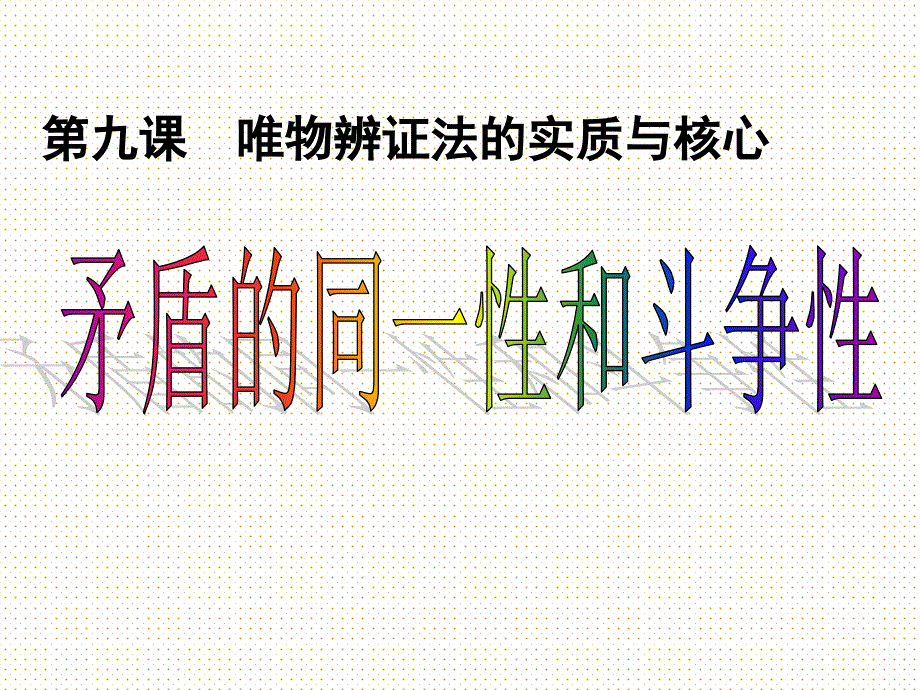 第九课　唯物辨证法的实质与核心

矛盾的同一性和斗争性